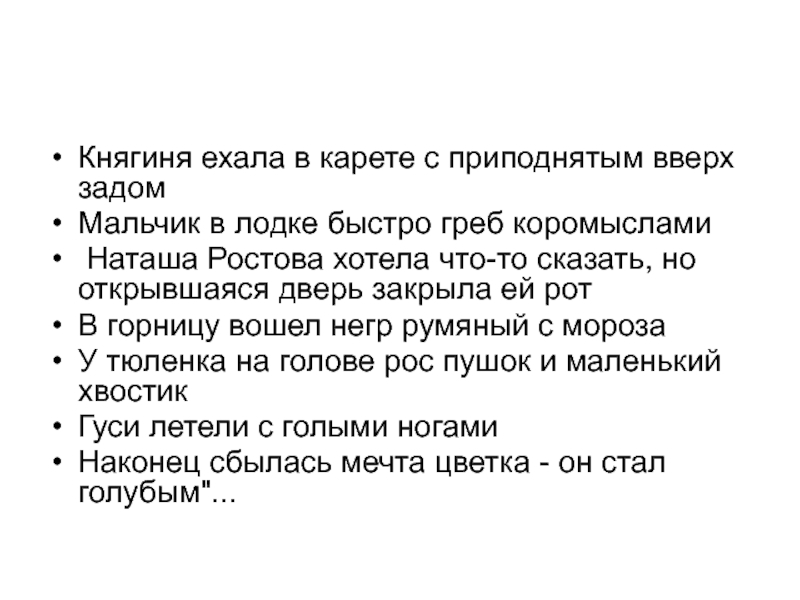 • Княгиня ехала в карете с приподнятым вверх задом
• Мальчик в лодке быстро греб коромыслами
• Наташа Ростова хотела что-то сказать, но открывшаяся дверь закрыла ей рот
• В горницу вошел негр румяный с мороза
• У тюленка на голове рос пушок и маленький хвостик
• Гуси летели с голыми ногами
• Наконец сбылась мечта цветка - он стал голубым"...